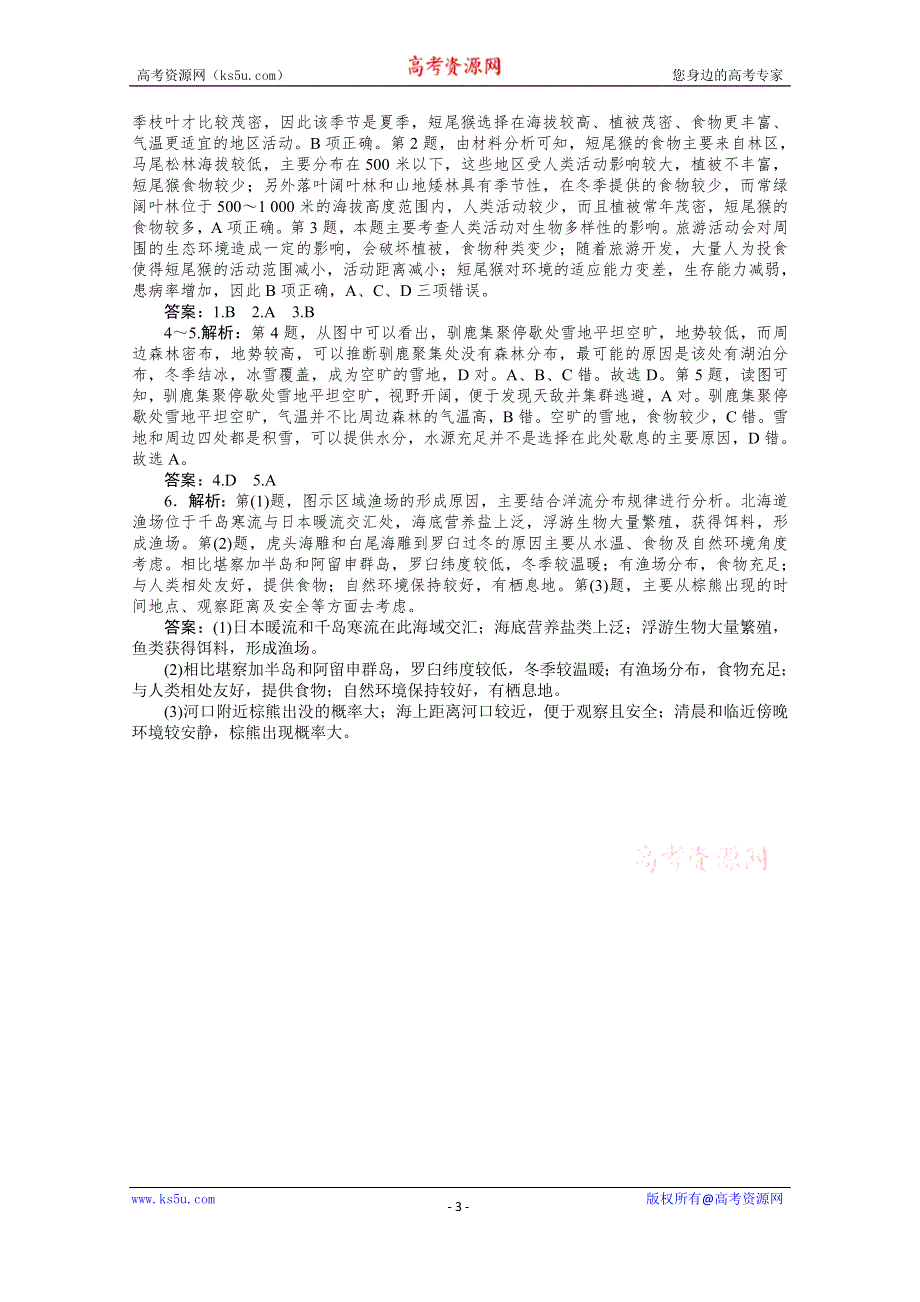 高考资源网（ks5u.com） 高考资源网 您身边的高考专家

季枝叶才比较茂密，因此该季节是夏季，短尾猴选择在海拔较高、植被茂密、食物更丰富、气温更适宜的地区活动。B项正确。第2题，由材料分析可知，短尾猴的食物主要来自林区，马尾松林海拔较低，主要分布在500米以下，这些地区受人类活动影响较大，植被不丰富，短尾猴食物较少；另外落叶阔叶林和山地矮林具有季节性，在冬季提供的食物较少，而常绿阔叶林位于500～1 000米的海拔高度范围内，人类活动较少，而且植被常年茂密，短尾猴的食物较多，A项正确。第3题，本题主要考查人类活动对生物多样性的影响。旅游活动会对周围的生态环境造成一定的影响，会破坏植被，食物种类变少；随着旅游开发，大量人为投食使得短尾猴的活动范围减小，活动距离减小；短尾猴对环境的适应能力变差，生存能力减弱，患病率增加，因此B项正确，A、C、D三项错误。

答案：1.B 2.A 3.B

4～5.解析：第4题，从图中可以看出，驯鹿集聚停歇处雪地平坦空旷，地势较低，而周边森林密布，地势较高，可以推断驯鹿聚集处没有森林分布，最可能的原因是该处有湖泊分布，冬季结冰，冰雪覆盖，成为空旷的雪地，D对。A、B、C错。故选D。第5题，读图可知，驯鹿集聚停歇处雪地平坦空旷，视野开阔，便于发现天敌并集群逃避，A对。驯鹿集聚停歇处雪地平坦空旷，气温并不比周边森林的气温高，B错。空旷的雪地，食物较少，C错。雪地和周边四处都是积雪，可以提供水分，水源充足并不是选择在此处歇息的主要原因，D错。故选A。

答案：4.D 5.A

6．解析：第(1)题，图示区域渔场的形成原因，主要结合洋流分布规律进行分析。北海道渔场位于千岛寒流与日本暖流交汇处，海底营养盐上泛，浮游生物大量繁殖，获得饵料，形成渔场。第(2)题，虎头海雕和白尾海雕到罗臼过冬的原因主要从水温、食物及自然环境角度考虑。相比堪察加半岛和阿留申群岛，罗臼纬度较低，冬季较温暖；有渔场分布，食物充足；与人类相处友好，提供食物；自然环境保持较好，有栖息地。第(3)题，主要从棕熊出现的时间地点、观察距离及安全等方面去考虑。

答案：(1)日本暖流和千岛寒流在此海域交汇；海底营养盐类上泛；浮游生物大量繁殖，鱼类获得饵料，形成渔场。

(2)相比堪察加半岛和阿留申群岛，罗臼纬度较低，冬季较温暖；有渔场分布，食物充足；与人类相处友好，提供食物；自然环境保持较好，有栖息地。

(3)河口附近棕熊出没的概率大；海上距离河口较近，便于观察且安全；清晨和临近傍晚环境较安静，棕熊出现概率大。

高考资源网

www.ks5u.com - 3 - 版权所有@高考资源网